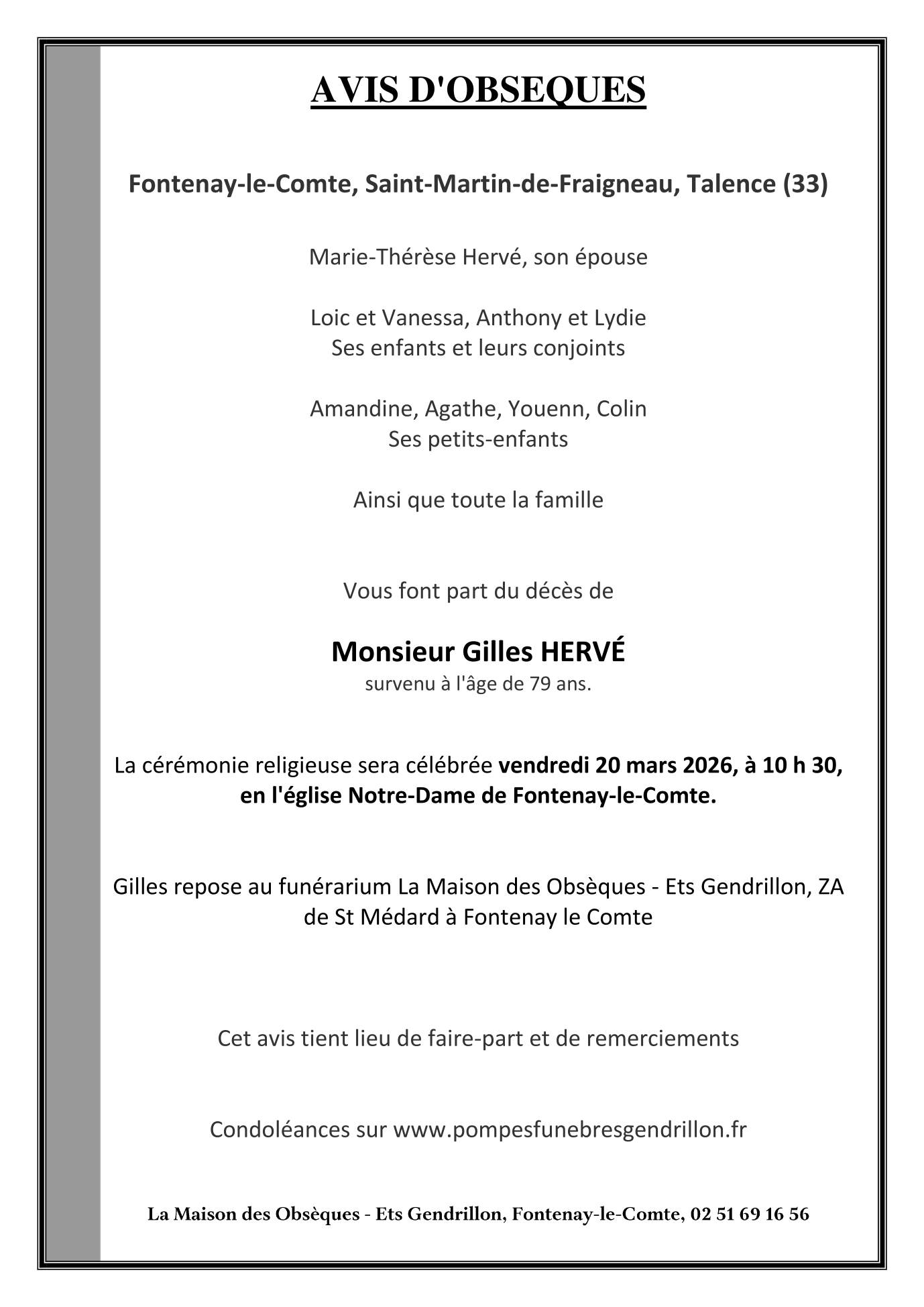 AVIS D'OBSEQUES

Fontenay-le-Comte, Saint-Martin-de-Fraigneau, Talence (33)

Marie-Thérèse Hervé, son épouse

Loic et Vanessa, Anthony et Lydie
Ses enfants et leurs conjoints

Amandine, Agathe, Youenn, Colin
Ses petits-enfants

Ainsi que toute la famille

Vous font part du décès de

Monsieur Gilles HERVÉ
survenu à l'âge de 79 ans.

La cérémonie religieuse sera célébrée vendredi 20 mars 2026, à 10 h 30, en l'église Notre-Dame de Fontenay-le-Comte.

Gilles repose au funérarium La Maison des Obsèques - Ets Gendrillon, ZA de St Médard à Fontenay le Comte

Cet avis tient lieu de faire-part et de remerciements

Condoléances sur www.pompesfunebresgendrillon.fr

La Maison des Obsèques - Ets Gendrillon, Fontenay-le-Comte, 02 51 69 16 56